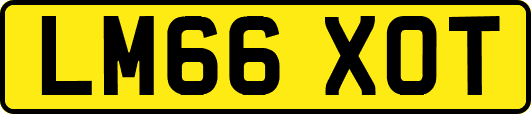 LM66 XOT